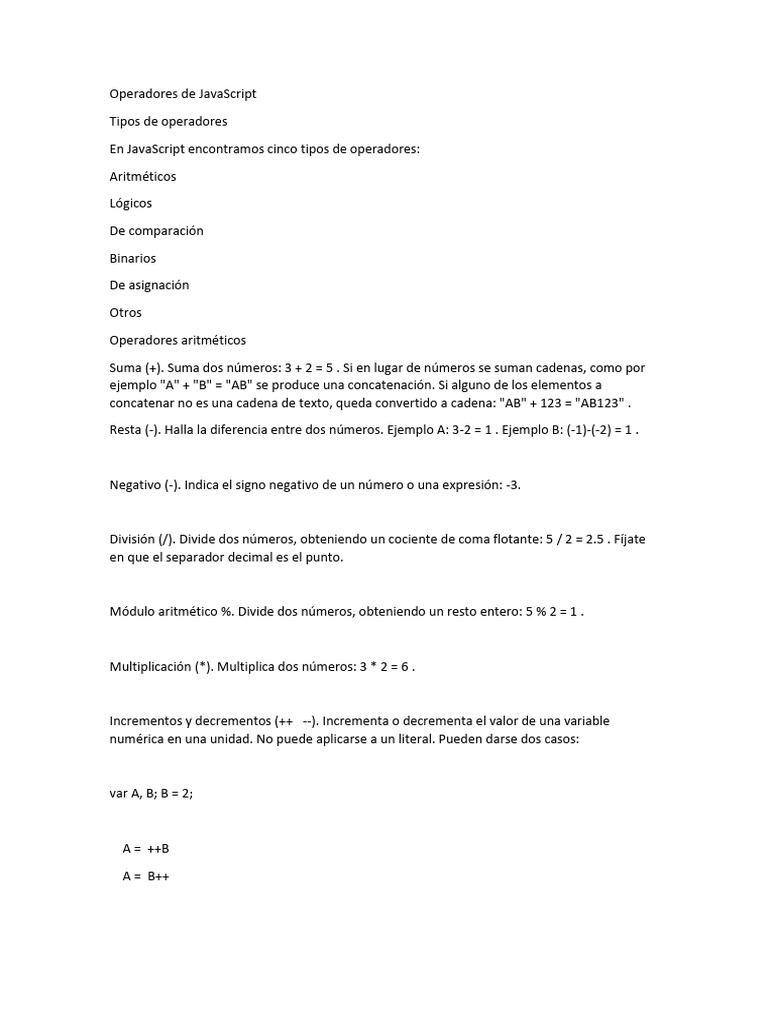 Operadores de JavaScript

Tipos de operadores

En JavaScript encontramos cinco tipos de operadores:

Aritméticos

Lógicos

De comparación

Binarios

De asignación

Otros

Operadores aritméticos

Suma (+). Suma dos números: 3 + 2 = 5 . Si en lugar de números se suman cadenas, como por ejemplo "A" + "B" = "AB" se produce una concatenación. Si alguno de los elementos a concatenar no es una cadena de texto, queda convertido a cadena: "AB" + 123 = "AB123" .

Resta (-). Halla la diferencia entre dos números. Ejemplo A: 3-2 = 1 . Ejemplo B: (-1)-(-2) = 1 .

Negativo (-). Indica el signo negativo de un número o una expresión: -3.

División (/). Divide dos números, obteniendo un cociente de coma flotante: 5 / 2 = 2.5 . Fíjate en que el separador decimal es el punto.

Módulo aritmético %. Divide dos números, obteniendo un resto entero: 5 % 2 = 1 .

Multiplicación (*). Multiplica dos números: 3 * 2 = 6 .

Incrementos y decrementos (++ --). Incrementa o decrementa el valor de una variable numérica en una unidad. No puede aplicarse a un literal. Pueden darse dos casos:

var A, B; B = 2;

A = ++B

A = B++